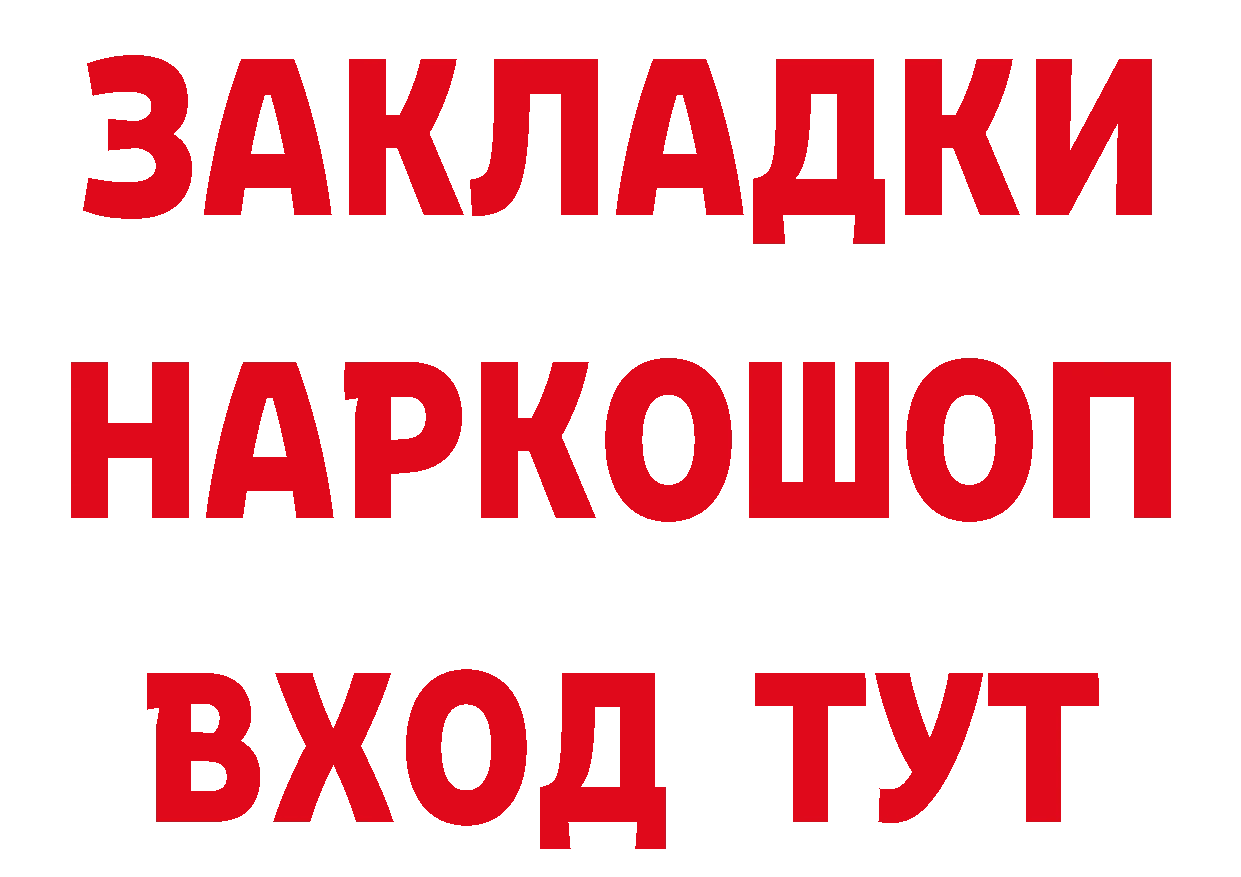 ЗАКЛАДКИ НАРКОШОП ВХОД ТУТ